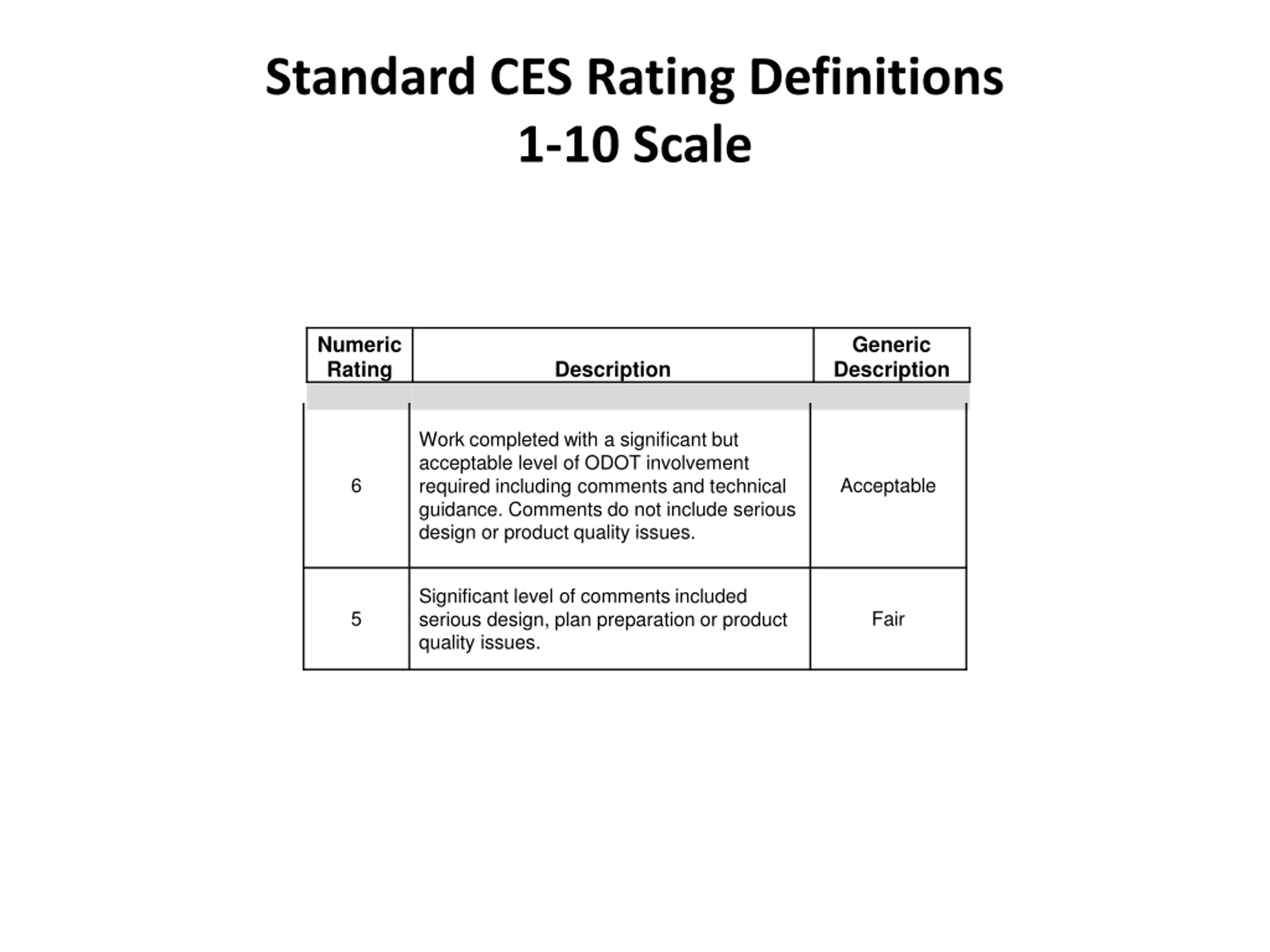 Standard CES Rating Definitions
1-10 Scale

| Numeric Rating | Description | Generic Description |
|---|---|---|
| 6 | Work completed with a significant but acceptable level of ODOT involvement required including comments and technical guidance. Comments do not include serious design or product quality issues. | Acceptable |
| 5 | Significant level of comments included serious design, plan preparation or product quality issues. | Fair |